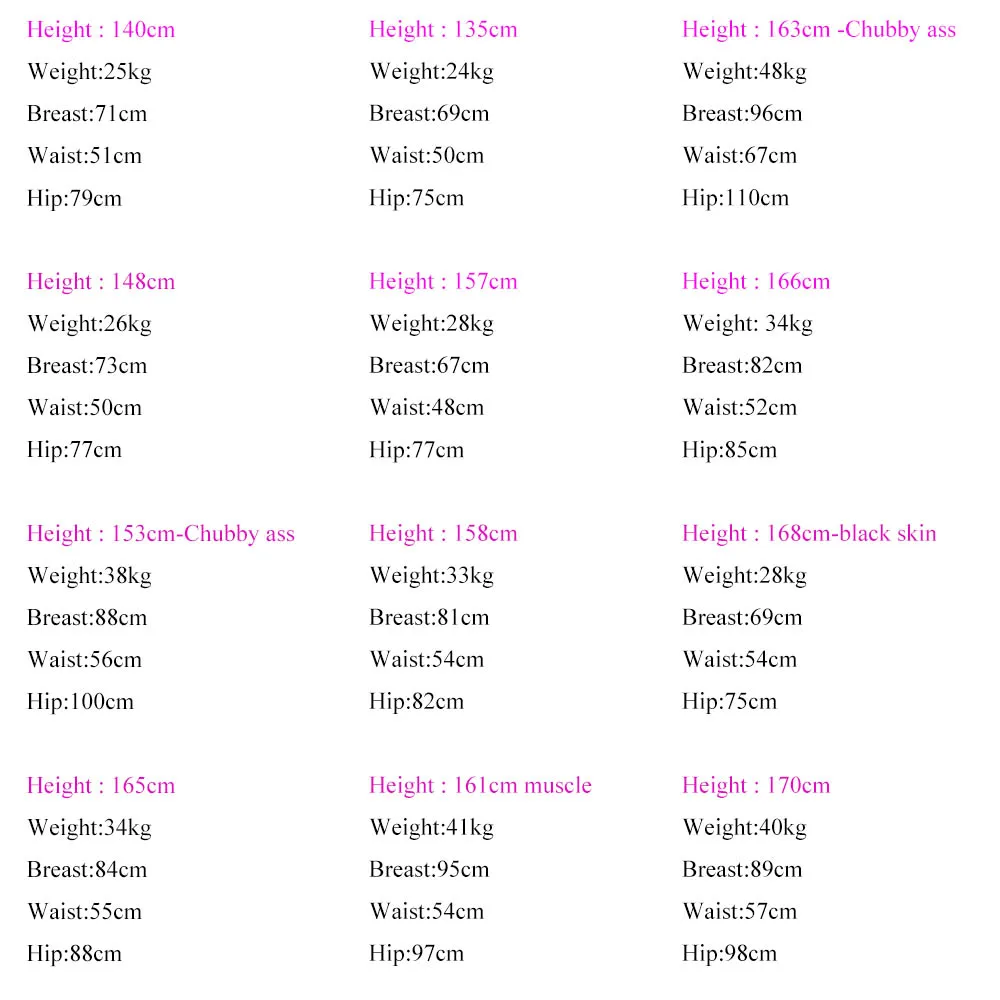 Height : 140cm
Weight:25kg
Breast:71cm
Waist:51cm
Hip:79cm

Height : 148cm
Weight:26kg
Breast:73cm
Waist:50cm
Hip:77cm

Height : 153cm-Chubby ass
Weight:38kg
Breast:88cm
Waist:56cm
Hip:100cm

Height : 165cm
Weight:34kg
Breast:84cm
Waist:55cm
Hip:88cm

Height : 135cm
Weight:24kg
Breast:69cm
Waist:50cm
Hip:75cm

Height : 157cm
Weight:28kg
Breast:67cm
Waist:48cm
Hip:77cm

Height : 158cm
Weight:33kg
Breast:81cm
Waist:54cm
Hip:82cm

Height : 161cm muscle
Weight:41kg
Breast:95cm
Waist:54cm
Hip:97cm

Height : 163cm -Chubby ass
Weight:48kg
Breast:96cm
Waist:67cm
Hip:110cm

Height : 166cm
Weight: 34kg
Breast:82cm
Waist:52cm
Hip:85cm

Height : 168cm-black skin
Weight:28kg
Breast:69cm
Waist:54cm
Hip:75cm

Height : 170cm
Weight:40kg
Breast:89cm
Waist:57cm
Hip:98cm